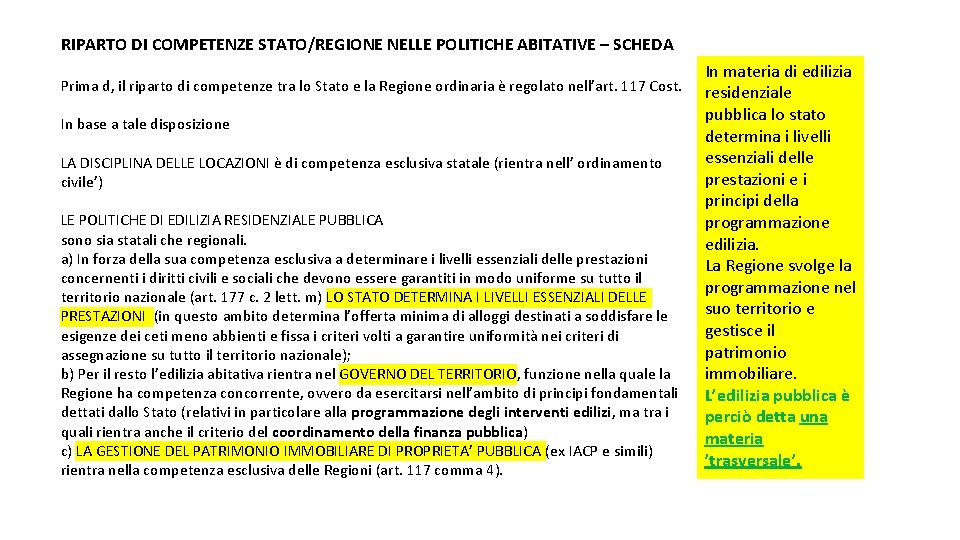 RIPARTO DI COMPETENZE STATO/REGIONE NELLE POLITICHE ABITATIVE – SCHEDA

Prima d, il riparto di competenze tra lo Stato e la Regione ordinaria è regolato nell'art. 117 Cost.

In base a tale disposizione

LA DISCIPLINA DELLE LOCAZIONI è di competenza esclusiva statale (rientra nell' ordinamento civile')

LE POLITICHE DI EDILIZIA RESIDENZIALE PUBBLICA sono sia statali che regionali.
a) In forza della sua competenza esclusiva a determinare i livelli essenziali delle prestazioni concernenti i diritti civili e sociali che devono essere garantiti in modo uniforme su tutto il territorio nazionale (art. 177 c. 2 lett. m) LO STATO DETERMINA I LIVELLI ESSENZIALI DELLE PRESTAZIONI (in questo ambito determina l'offerta minima di alloggi destinati a soddisfare le esigenze dei ceti meno abbienti e fissa i criteri volti a garantire uniformità nei criteri di assegnazione su tutto il territorio nazionale);
b) Per il resto l'edilizia abitativa rientra nel GOVERNO DEL TERRITORIO, funzione nella quale la Regione ha competenza concorrente, ovvero da esercitarsi nell'ambito di principi fondamentali dettati dallo Stato (relativi in particolare alla programmazione degli interventi edilizi, ma tra i quali rientra anche il criterio del coordinamento della finanza pubblica)
c) LA GESTIONE DEL PATRIMONIO IMMOBILIARE DI PROPRIETA' PUBBLICA (ex IACP e simili) rientra nella competenza esclusiva delle Regioni (art. 117 comma 4).

In materia di edilizia residenziale pubblica lo stato determina i livelli essenziali delle prestazioni e i principi della programmazione edilizia. La Regione svolge la programmazione nel suo territorio e gestisce il patrimonio immobiliare. L'edilizia pubblica è perciò detta una materia 'trasversale'.